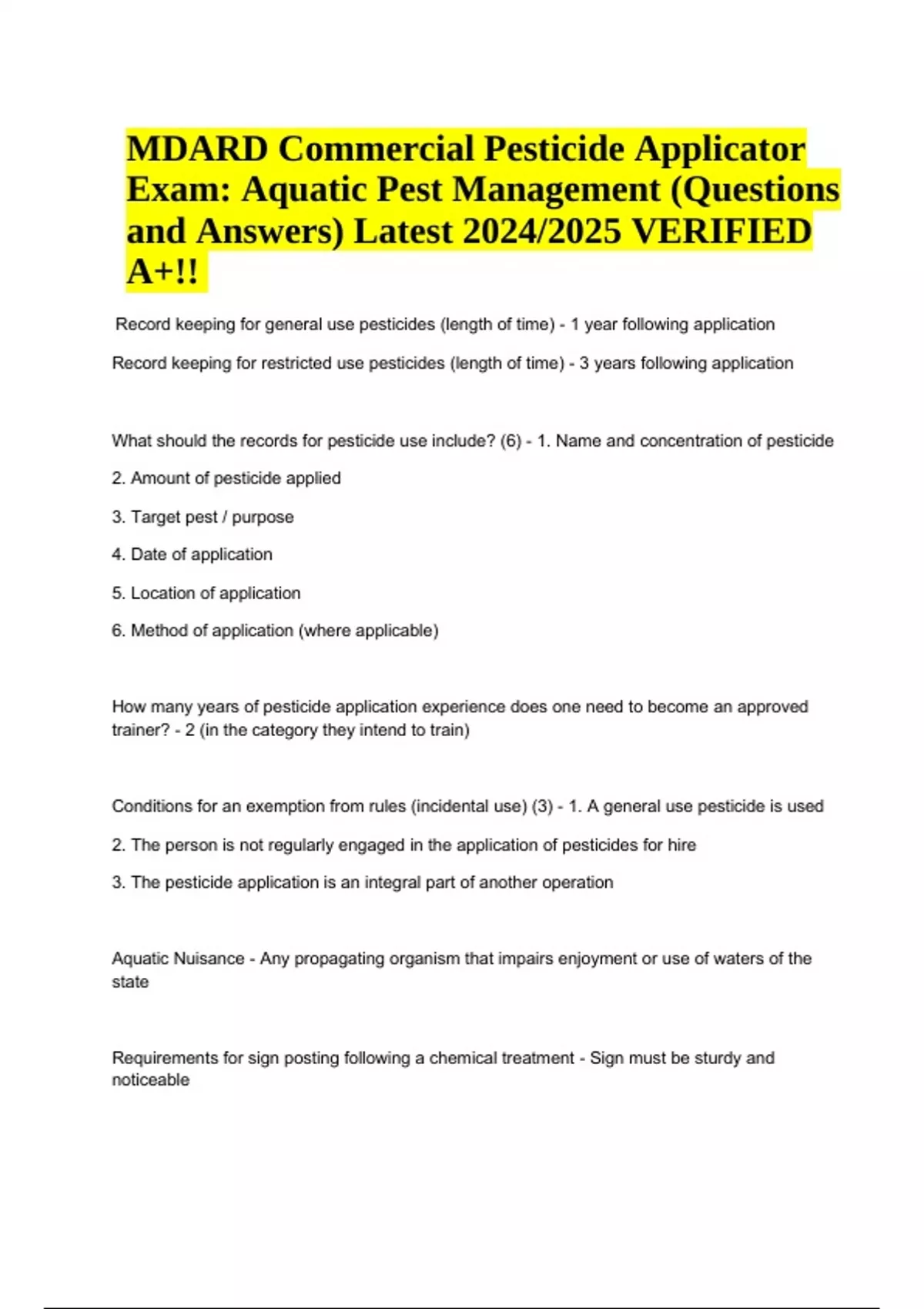 MDARD Commercial Pesticide Applicator Exam: Aquatic Pest Management (Questions and Answers) Latest 2024/2025 VERIFIED A+!!

Record keeping for general use pesticides (length of time) - 1 year following application

Record keeping for restricted use pesticides (length of time) - 3 years following application

What should the records for pesticide use include? (6) - 1. Name and concentration of pesticide

2. Amount of pesticide applied

3. Target pest / purpose

4. Date of application

5. Location of application

6. Method of application (where applicable)

How many years of pesticide application experience does one need to become an approved trainer? - 2 (in the category they intend to train)

Conditions for an exemption from rules (incidental use) (3) - 1. A general use pesticide is used

2. The person is not regularly engaged in the application of pesticides for hire

3. The pesticide application is an integral part of another operation

Aquatic Nuisance - Any propagating organism that impairs enjoyment or use of waters of the state

Requirements for sign posting following a chemical treatment - Sign must be sturdy and noticeable